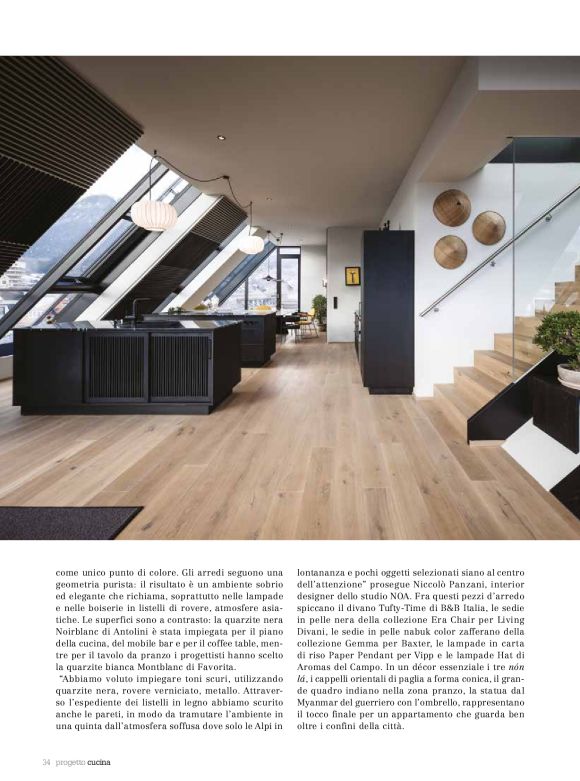 come unico punto di colore. Gli arredi seguono una geometria purista: il risultato è un ambiente sobrio ed elegante che richiama, soprattutto nelle lampade e nelle boiserie in listelli di rovere, atmosfere asiatiche. Le superfici sono a contrasto: la quarzite nera Noirblanc di Antolini è stata impiegata per il piano della cucina, del mobile bar e per il coffee table, mentre per il tavolo da pranzo i progettisti hanno scelto la quarzite bianca Montblanc di Favorita.

"Abbiamo voluto impiegare toni scuri, utilizzando quarzite nera, rovere verniciato, metallo. Attraverso l'espediente dei listelli in legno abbiamo scurito anche le pareti, in modo da tramutare l'ambiente in una quinta dall'atmosfera soffusa dove solo le Alpi in lontananza e pochi oggetti selezionati siano al centro dell'attenzione" prosegue Niccolò Panzani, interior designer dello studio NOA. Fra questi pezzi d'arredo spiccano il divano Tufty-Time di B&B Italia, le sedie in pelle nera della collezione Era Chair per Living Divani, le sedie in pelle nabuk color zafferano della collezione Gemma per Baxter, le lampade in carta di riso Paper Pendant per Vipp e le lampade Hat di Aromas del Campo. In un décor essenziale i tre nón lá, i cappelli orientali di paglia a forma conica, il grande quadro indiano nella zona pranzo, la statua dal Myanmar del guerriero con l'ombrello, rappresentano il tocco finale per un appartamento che guarda ben oltre i confini della città.

34 progetto cucina